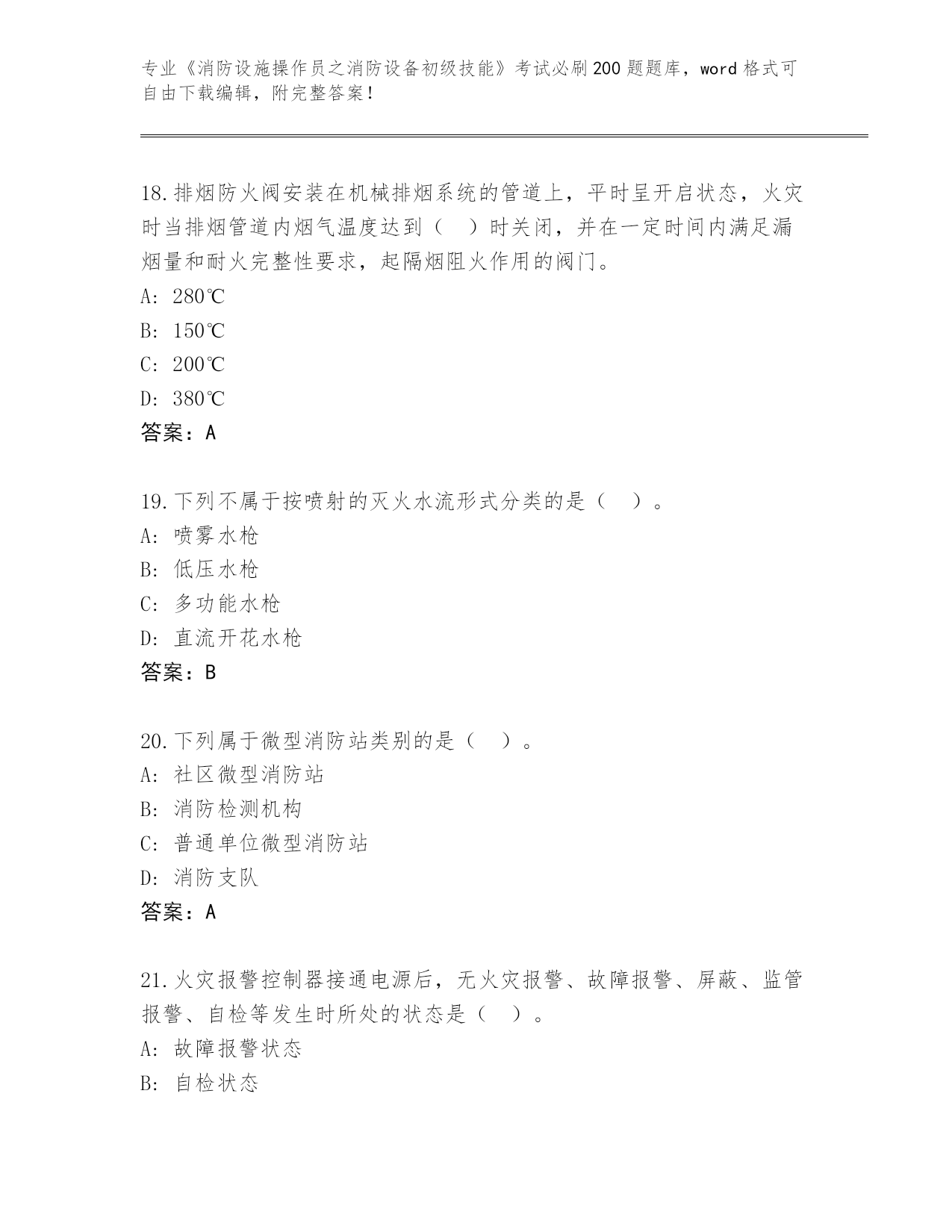 专业《消防设施操作员之消防设备初级技能》考试必刷200题题库，word格式可自由下载编辑，附完整答案！

18.排烟防火阀安装在机械排烟系统的管道上，平时呈开启状态，火灾时当排烟管道内烟气温度达到（ ）时关闭，并在一定时间内满足漏烟量和耐火完整性要求，起隔烟阻火作用的阀门。
A: 280℃
B: 150℃
C: 200℃
D: 380℃
答案：A

19.下列不属于按喷射的灭火水流形式分类的是（ ）。
A: 喷雾水枪
B: 低压水枪
C: 多功能水枪
D: 直流开花水枪
答案：B

20.下列属于微型消防站类别的是（ ）。
A: 社区微型消防站
B: 消防检测机构
C: 普通单位微型消防站
D: 消防支队
答案：A

21.火灾报警控制器接通电源后，无火灾报警、故障报警、屏蔽、监管报警、自检等发生时所处的状态是（ ）。
A: 故障报警状态
B: 自检状态